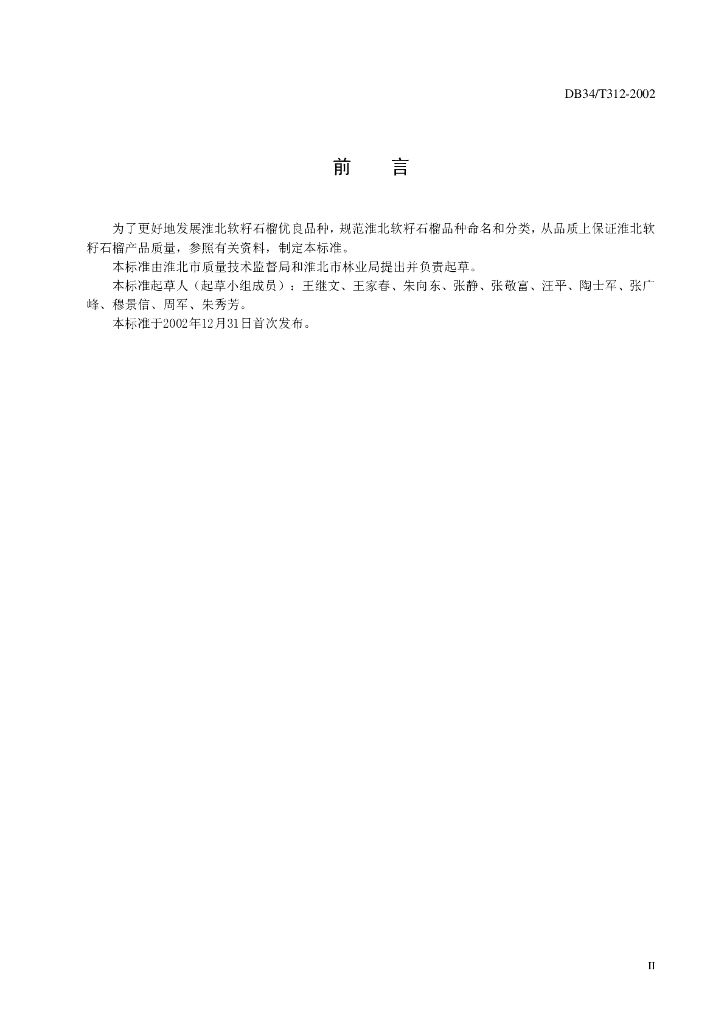 DB34/T312-2002

前　言

为了更好地发展淮北软籽石榴优良品种，规范淮北软籽石榴品种命名和分类，从品质上保证淮北软籽石榴产品质量，参照有关资料，制定本标准。

本标准由淮北市质量技术监督局和淮北市林业局提出并负责起草。

本标准起草人（起草小组成员）：王继文、王家春、朱向东、张静、张敬富、汪平、陶士军、张广峰、穆景信、周军、朱秀芳。

本标准于2002年12月31日首次发布。

II